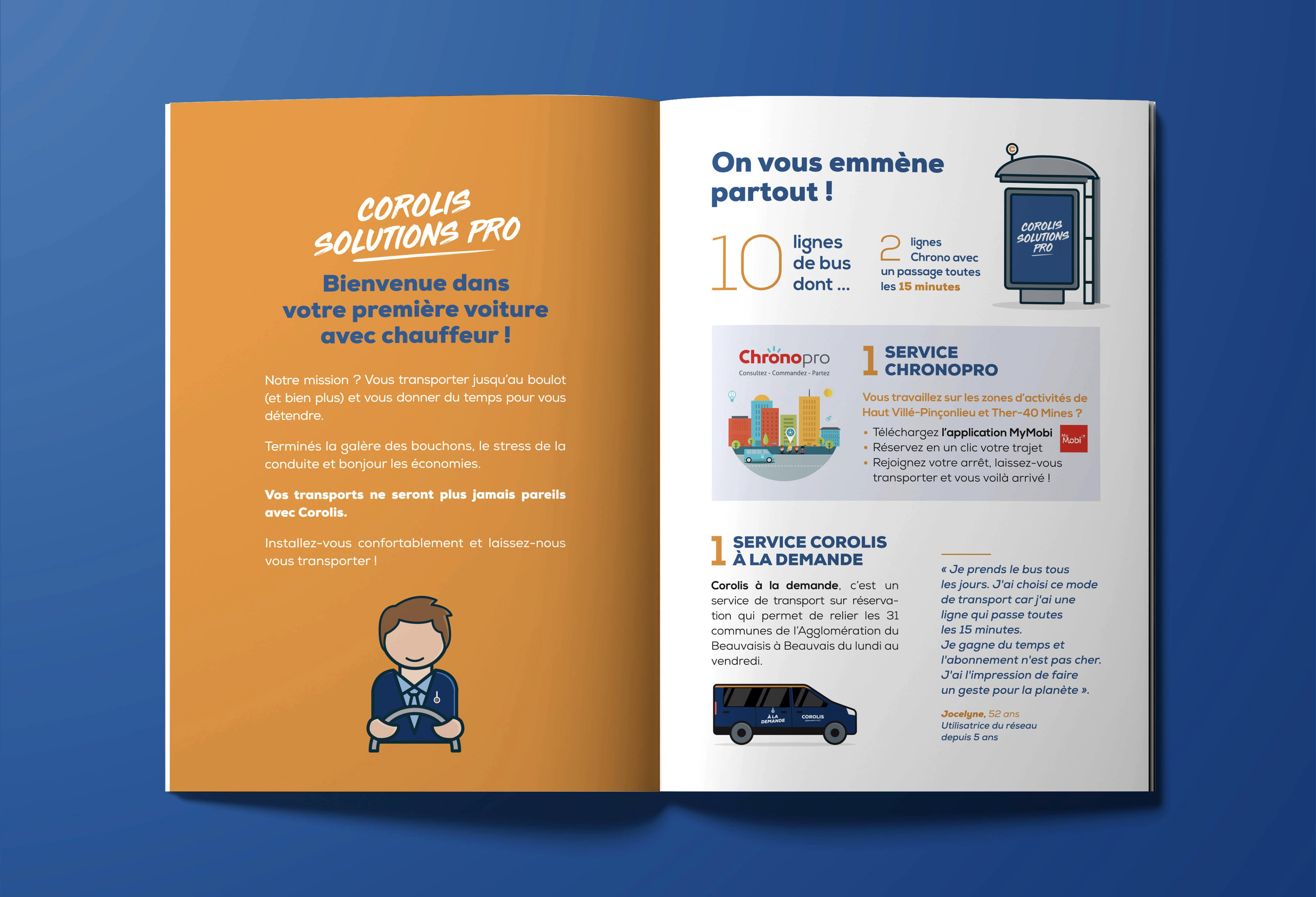 COROLIS SOLUTIONS PRO

Bienvenue dans votre première voiture avec chauffeur !

Notre mission ? Vous transporter jusqu'au boulot (et bien plus) et vous donner du temps pour vous détendre.

Terminés la galère des bouchons, le stress de la conduite et bonjour les économies.

Vos transports ne seront plus jamais pareils avec Corolis.

Installez-vous confortablement et laissez-nous vous transporter !

On vous emmène partout !

10 lignes de bus dont ...

2 lignes Chrono avec un passage toutes les 15 minutes

COROLIS SOLUTIONS PRO

Chronopro
Consultez - Commandez - Partez

1 SERVICE CHRONOPRO

Vous travaillez sur les zones d'activités de Haut Villé-Pinçonlieu et Ther-40 Mines ?
• Téléchargez l'application MyMobi
• Réservez en un clic votre trajet
• Rejoignez votre arrêt, laissez-vous transporter et vous voilà arrivé !

My Mobi

1 SERVICE COROLIS À LA DEMANDE

Corolis à la demande, c'est un service de transport sur réservation qui permet de relier les 31 communes de l'Agglomération du Beauvaisis à Beauvais du lundi au vendredi.

À LA DEMANDE
COROLIS

« Je prends le bus tous les jours. J'ai choisi ce mode de transport car j'ai une ligne qui passe toutes les 15 minutes. Je gagne du temps et l'abonnement n'est pas cher. J'ai l'impression de faire un geste pour la planète ».

Jocelyne, 52 ans
Utilisatrice du réseau depuis 5 ans